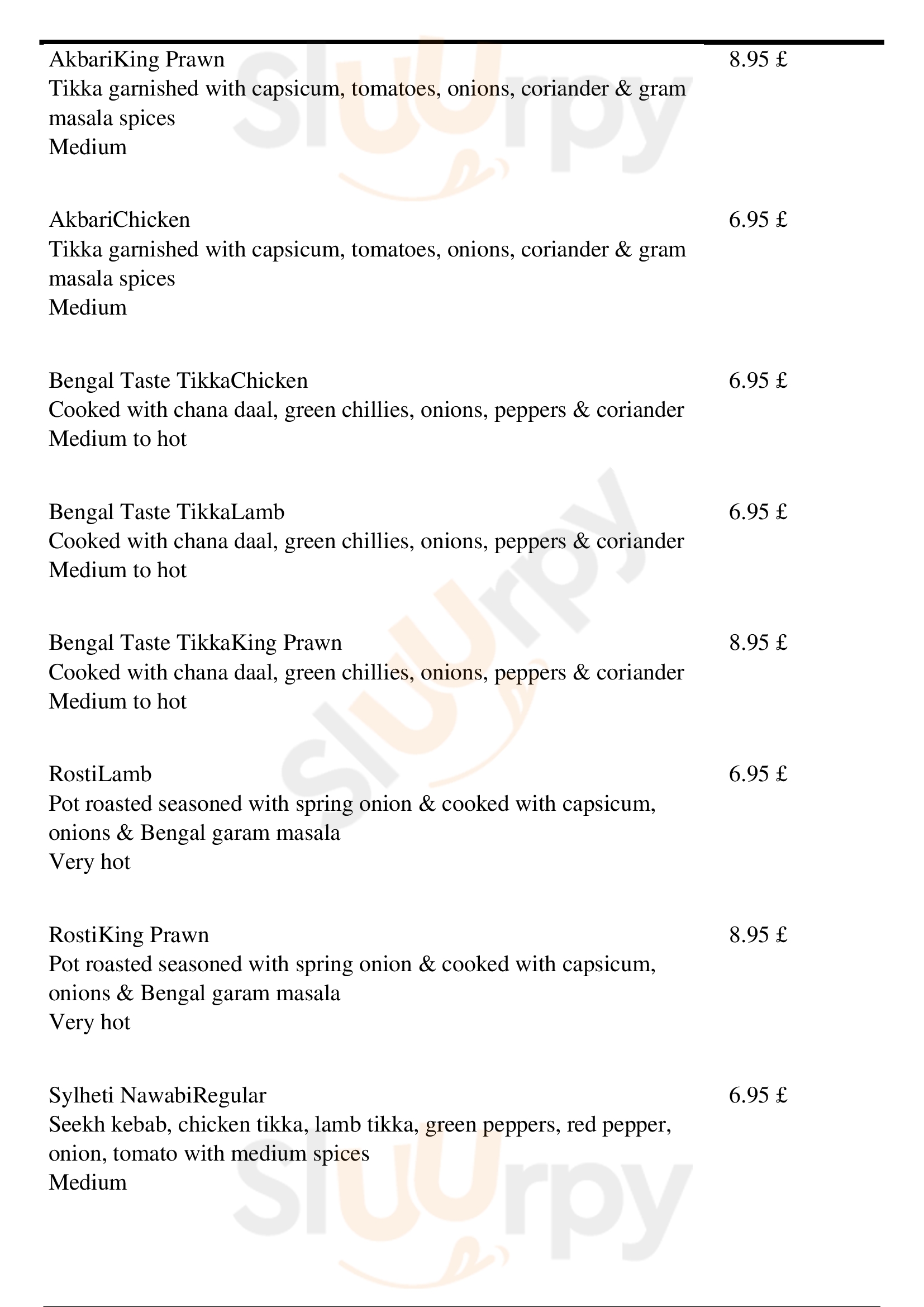 AkbariKing Prawn 8.95 £
Tikka garnished with capsicum, tomatoes, onions, coriander & gram masala spices
Medium

AkbariChicken 6.95 £
Tikka garnished with capsicum, tomatoes, onions, coriander & gram masala spices
Medium

Bengal Taste TikkaChicken 6.95 £
Cooked with chana daal, green chillies, onions, peppers & coriander
Medium to hot

Bengal Taste TikkaLamb 6.95 £
Cooked with chana daal, green chillies, onions, peppers & coriander
Medium to hot

Bengal Taste TikkaKing Prawn 8.95 £
Cooked with chana daal, green chillies, onions, peppers & coriander
Medium to hot

RostiLamb 6.95 £
Pot roasted seasoned with spring onion & cooked with capsicum, onions & Bengal garam masala
Very hot

RostiKing Prawn 8.95 £
Pot roasted seasoned with spring onion & cooked with capsicum, onions & Bengal garam masala
Very hot

Sylheti NawabiRegular 6.95 £
Seekh kebab, chicken tikka, lamb tikka, green peppers, red pepper, onion, tomato with medium spices
Medium

Slurpy